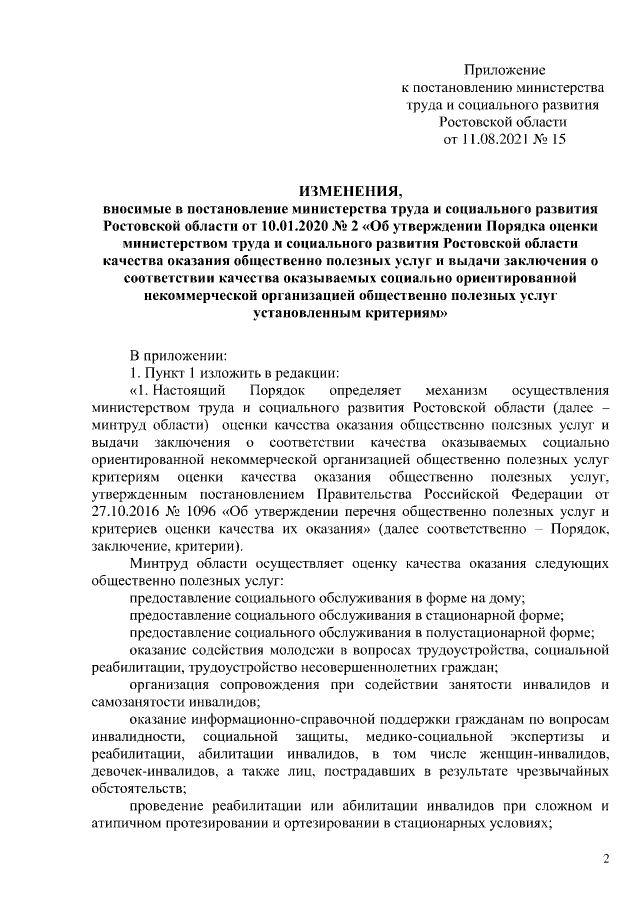 Приложение
к постановлению министерства
труда и социального развития
Ростовской области
от 11.08.2021 № 15

ИЗМЕНЕНИЯ,
вносимые в постановление министерства труда и социального развития Ростовской области от 10.01.2020 № 2 «Об утверждении Порядка оценки министерством труда и социального развития Ростовской области качества оказания общественно полезных услуг и выдачи заключения о соответствии качества оказываемых социально ориентированной некоммерческой организацией общественно полезных услуг установленным критериям»

В приложении:

1. Пункт 1 изложить в редакции:

«1. Настоящий Порядок определяет механизм осуществления министерством труда и социального развития Ростовской области (далее – минтруд области) оценки качества оказания общественно полезных услуг и выдачи заключения о соответствии качества оказываемых социально ориентированной некоммерческой организацией общественно полезных услуг критериям оценки качества оказания общественно полезных услуг, утвержденным постановлением Правительства Российской Федерации от 27.10.2016 № 1096 «Об утверждении перечня общественно полезных услуг и критериев оценки качества их оказания» (далее соответственно – Порядок, заключение, критерии).

Минтруд области осуществляет оценку качества оказания следующих общественно полезных услуг:

предоставление социального обслуживания в форме на дому;

предоставление социального обслуживания в стационарной форме;

предоставление социального обслуживания в полустационарной форме;

оказание содействия молодежи в вопросах трудоустройства, социальной реабилитации, трудоустройство несовершеннолетних граждан;

организация сопровождения при содействии занятости инвалидов и самозанятости инвалидов;

оказание информационно-справочной поддержки гражданам по вопросам инвалидности, социальной защиты, медико-социальной экспертизы и реабилитации, абилитации инвалидов, в том числе женщин-инвалидов, девочек-инвалидов, а также лиц, пострадавших в результате чрезвычайных обстоятельств;

проведение реабилитации или абилитации инвалидов при сложном и атипичном протезировании и ортезировании в стационарных условиях;

2